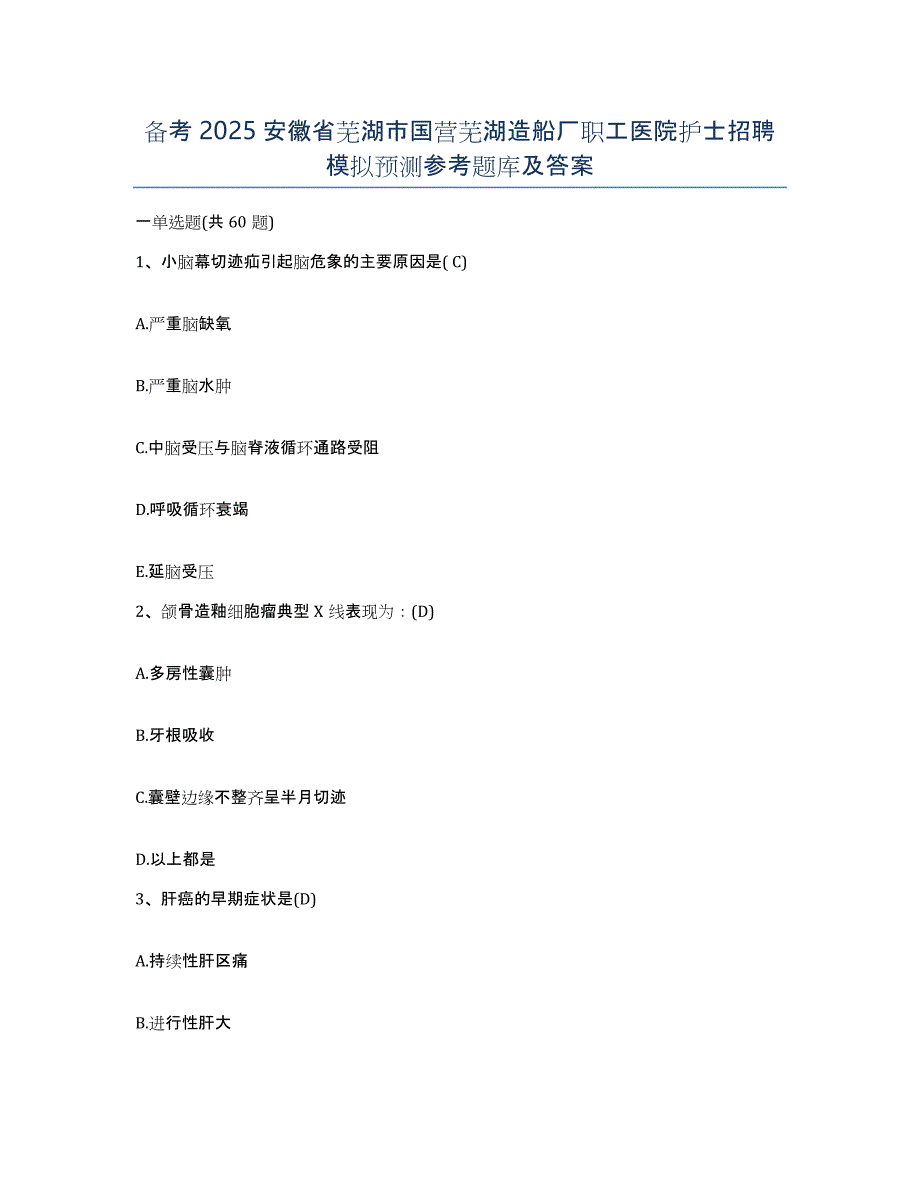 备考 2025 安徽省芜湖市国营芜湖造船厂职工医院护士招聘模拟预测参考题库及答案

一单选题(共 60 题)

1、小脑幕切迹疝引起脑危象的主要原因是( C)

A.严重脑缺氧

B.严重脑水肿

C.中脑受压与脑脊液循环通路受阻

D.呼吸循环衰竭

E.延脑受压

2、颌骨造釉细胞瘤典型 X 线表现为：(D)

A.多房性囊肿

B.牙根吸收

C.囊壁边缘不整齐呈半月切迹

D.以上都是

3、肝癌的早期症状是(D)

A.持续性肝区痛

B.进行性肝大